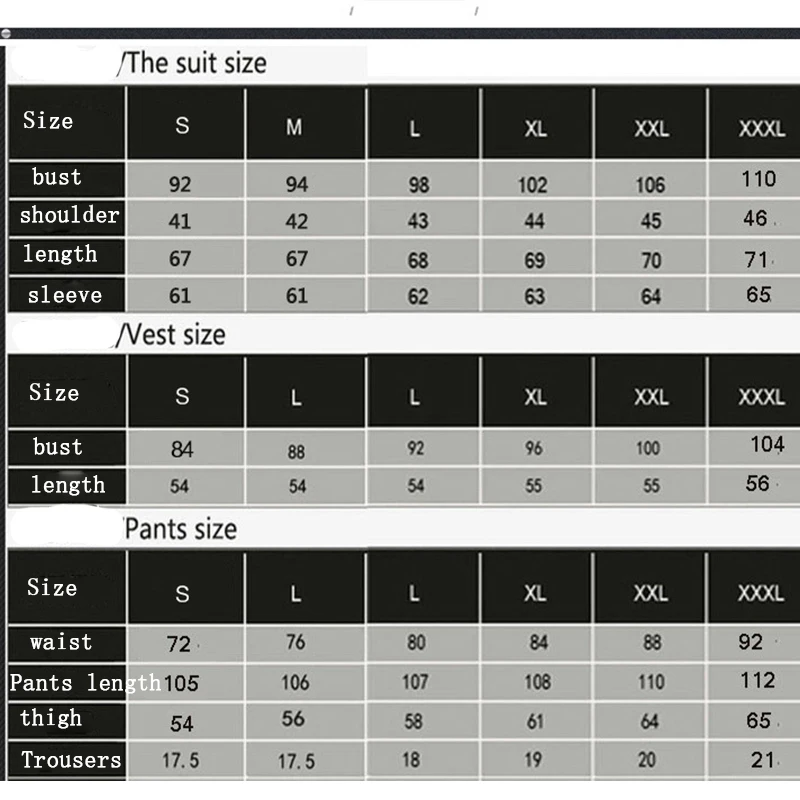 /The suit size

| Size | S | M | L | XL | XXL | XXXL |
|---|---|---|---|---|---|---|
| bust | 92 | 94 | 98 | 102 | 106 | 110 |
| shoulder | 41 | 42 | 43 | 44 | 45 | 46 |
| length | 67 | 67 | 68 | 69 | 70 | 71 |
| sleeve | 61 | 61 | 62 | 63 | 64 | 65 |

/Vest size

| Size | S | L | L | XL | XXL | XXXL |
|---|---|---|---|---|---|---|
| bust | 84 | 88 | 92 | 96 | 100 | 104 |
| length | 54 | 54 | 54 | 55 | 55 | 56 |

Pants size

| Size | S | L | L | XL | XXL | XXXL |
|---|---|---|---|---|---|---|
| waist | 72 | 76 | 80 | 84 | 88 | 92 |
| Pants length | 105 | 106 | 107 | 108 | 110 | 112 |
| thigh | 54 | 56 | 58 | 61 | 64 | 65 |
| Trousers | 17.5 | 17.5 | 18 | 19 | 20 | 21 |